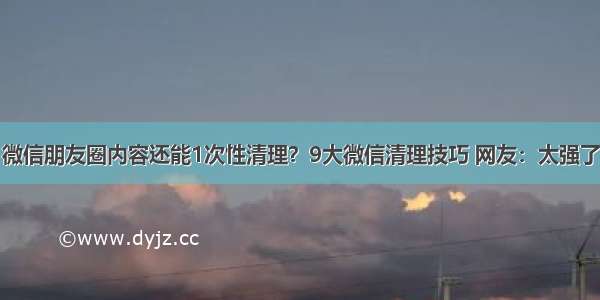 微信朋友圈内容还能1次性清理？9大微信清理技巧 网友：太强了

©www.dyjz.cc